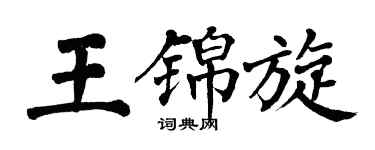 王锦旋

词典网